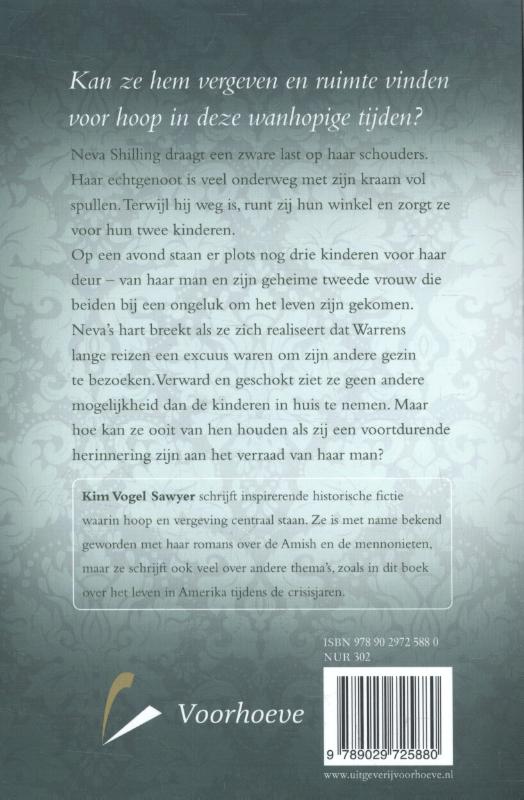 Kan ze hem vergeven en ruimte vinden voor hoop in deze wanhopige tijden?

Neva Shilling draagt een zware last op haar schouders. Haar echtgenoot is veel onderweg met zijn kraam vol spullen. Terwijl hij weg is, runt zij hun winkel en zorgt ze voor hun twee kinderen.
Op een avond staan er plots nog drie kinderen voor haar deur – van haar man en zijn geheime tweede vrouw die beiden bij een ongeluk om het leven zijn gekomen. Neva's hart breekt als ze zich realiseert dat Warrens lange reizen een excuus waren om zijn andere gezin te bezoeken. Verward en geschokt ziet ze geen andere mogelijkheid dan de kinderen in huis te nemen. Maar hoe kan ze ooit van hen houden als zij een voortdurende herinnering zijn aan het verraad van haar man?

Kim Vogel Sawyer schrijft inspirerende historische fictie waarin hoop en vergeving centraal staan. Ze is met name bekend geworden met haar romans over de Amish en de mennonieten, maar ze schrijft ook veel over andere thema's, zoals in dit boek over het leven in Amerika tijdens de crisisjaren.

ISBN 978 90 2972 588 0
NUR 302

Voorhoeve

9 789029 725880

www.uitgeverijvoorhoeve.nl